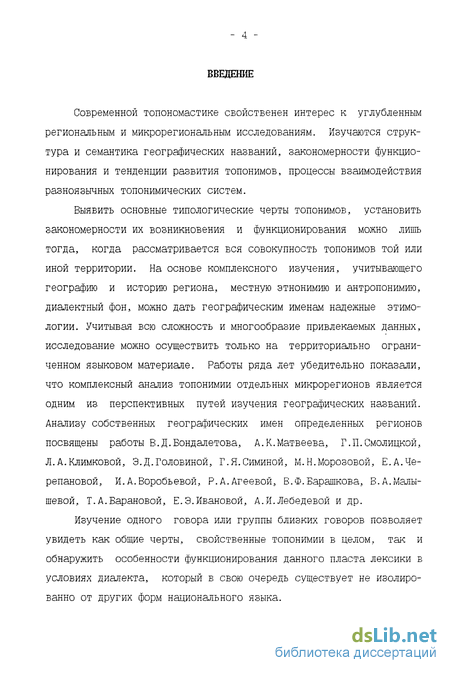 - 4 -

ВВЕДЕНИЕ

Современной топономастике свойственен интерес к углубленным региональным и микрорегиональным исследованиям. Изучаются структура и семантика географических названий, закономерности функционирования и тенденции развития топонимов, процессы взаимодействия разноязычных топонимических систем.

Выявить основные типологические черты топонимов, установить закономерности их возникновения и функционирования можно лишь тогда, когда рассматривается вся совокупность топонимов той или иной территории. На основе комплексного изучения, учитывающего географию и историю региона, местную этнонимию и антропонимию, диалектный фон, можно дать географическим именам надежные этимологии. Учитывая всю сложность и многообразие привлекаемых данных, исследование можно осуществить только на территориально ограниченном языковом материале. Работы ряда лет убедительно показали, что комплексный анализ топонимии отдельных микрорегионов является одним из перспективных путей изучения географических названий. Анализу собственных географических имен определенных регионов посвящены работы В.Д.Бондалетова, А.К.Матвеева, Г.П.Смолицкой, Л.А.Климковой, Э.Д.Головиной, Г.Я.Симиной, М.Н.Морозовой, Е.А.Черепановой, И.А.Воробьевой, Р.А.Агеевой, В.Ф.Барашкова, В.А.Малышевой, Т.А.Барановой, Е.Э.Ивановой, А.И.Лебедевой и др.

Изучение одного говора или группы близких говоров позволяет увидеть как общие черты, свойственные топонимии в целом, так и обнаружить особенности функционирования данного пласта лексики в условиях диалекта, который в свою очередь существует не изолированно от других форм национального языка.

dsLib.net
библиотека диссертаций